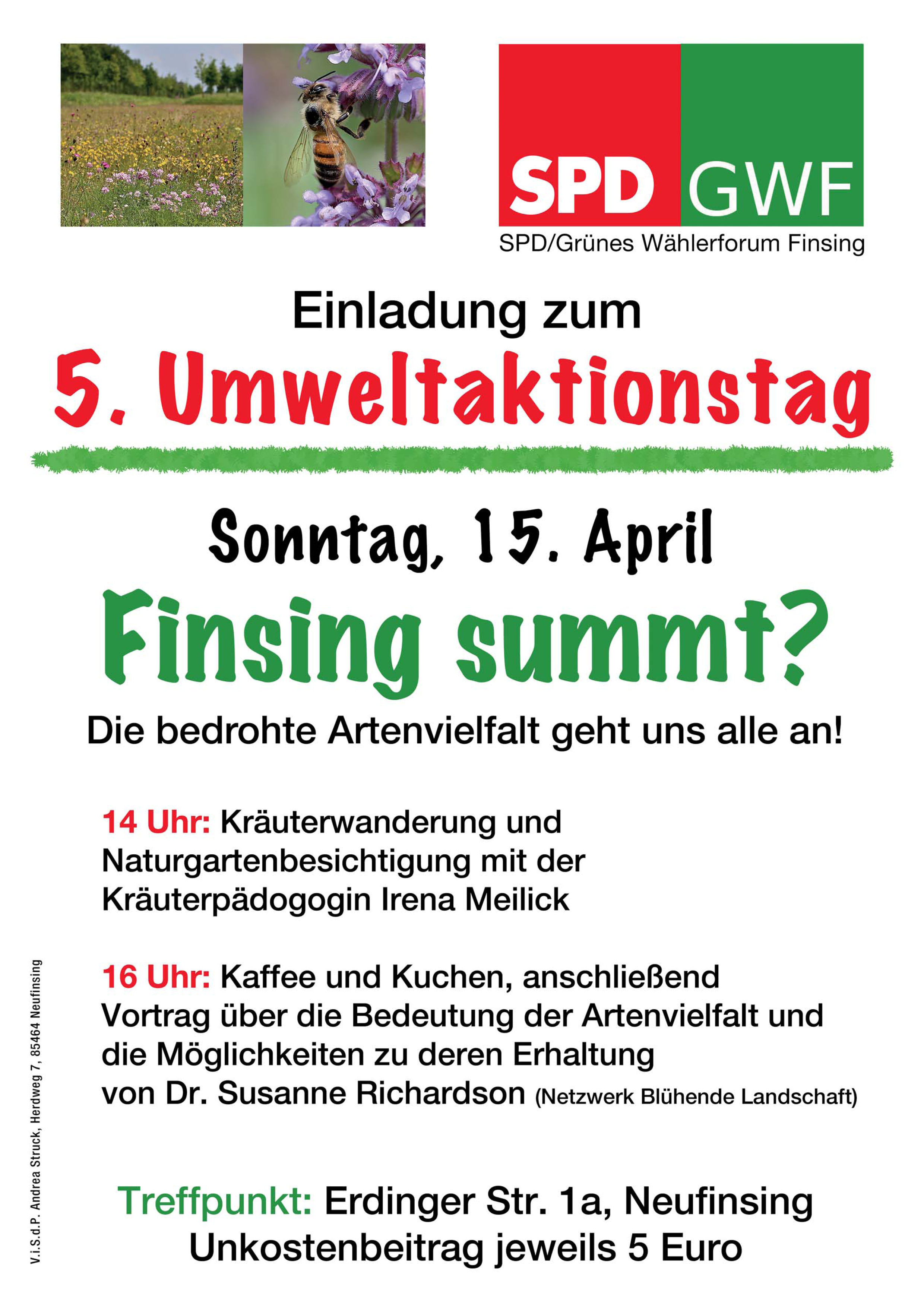 SPD GWF
SPD/Grünes Wählerforum Finsing

Einladung zum

5. Umweltaktionstag

Sonntag, 15. April

Finsing summt?

Die bedrohte Artenvielfalt geht uns alle an!

14 Uhr: Kräuterwanderung und Naturgartenbesichtigung mit der Kräuterpädogogin Irena Meilick

16 Uhr: Kaffee und Kuchen, anschließend Vortrag über die Bedeutung der Artenvielfalt und die Möglichkeiten zu deren Erhaltung von Dr. Susanne Richardson (Netzwerk Blühende Landschaft)

Treffpunkt: Erdinger Str. 1a, Neufinsing
Unkostenbeitrag jeweils 5 Euro

V.i.S.d.P. Andrea Struck, Herdweg 7, 85464 Neufinsing